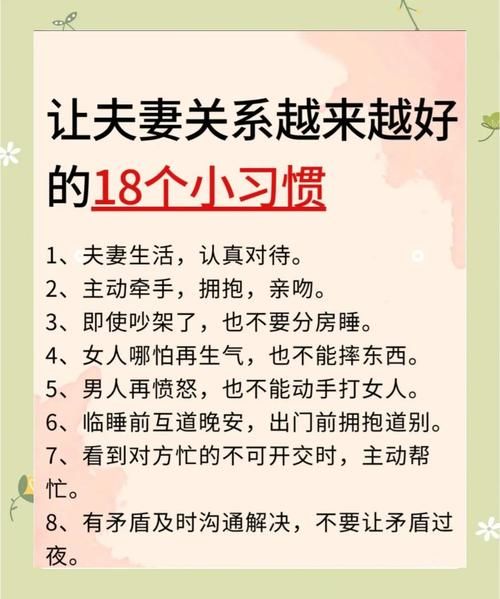 让夫妻关系越来越好的18个小习惯

1、夫妻生活，认真对待。
2、主动牵手，拥抱，亲吻。
3、即使吵架了，也不要分房睡。
4、女人哪怕再生气，也不能摔东西。
5、男人再愤怒，也不能动手打女人。
6、临睡前互道晚安，出门前拥抱道别。
7、看到对方忙的不可开交时，主动帮忙。
8、有矛盾及时沟通解决，不要让矛盾过夜。